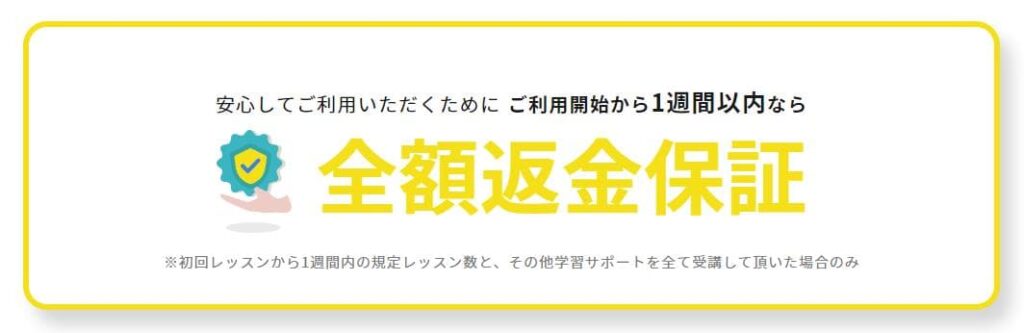 安心してご利用いただくために ご利用開始から1週間以内なら

全額返金保証

※初回レッスンから1週間内の規定レッスン数と、その他学習サポートを全て受講して頂いた場合のみ